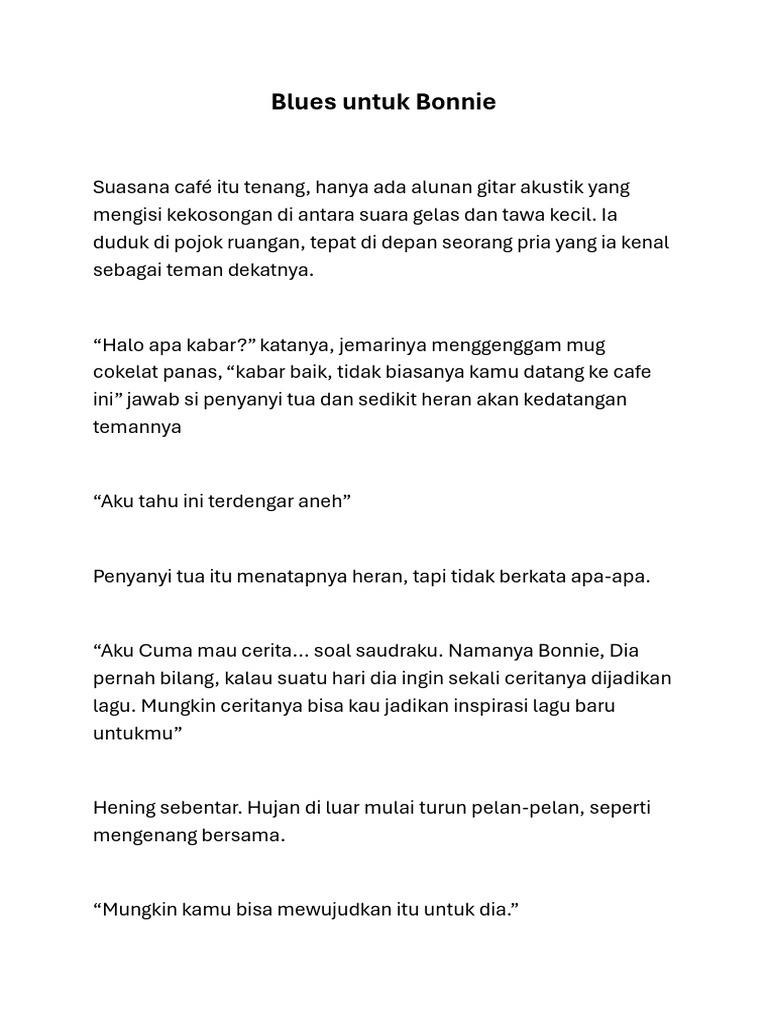 Blues untuk Bonnie

Suasana café itu tenang, hanya ada alunan gitar akustik yang mengisi kekosongan di antara suara gelas dan tawa kecil. Ia duduk di pojok ruangan, tepat di depan seorang pria yang ia kenal sebagai teman dekatnya.

“Halo apa kabar?” katanya, jemarinya menggenggam mug cokelat panas, “kabar baik, tidak biasanya kamu datang ke cafe ini” jawab si penyanyi tua dan sedikit heran akan kedatangan temannya

“Aku tahu ini terdengar aneh”

Penyanyi tua itu menatapnya heran, tapi tidak berkata apa-apa.

“Aku Cuma mau cerita... soal saudraku. Namanya Bonnie, Dia pernah bilang, kalau suatu hari dia ingin sekali ceritanya dijadikan lagu. Mungkin ceritanya bisa kau jadikan inspirasi lagu baru untukmu”

Hening sebentar. Hujan di luar mulai turun pelan-pelan, seperti mengenang bersama.

“Mungkin kamu bisa mewujudkan itu untuk dia.”